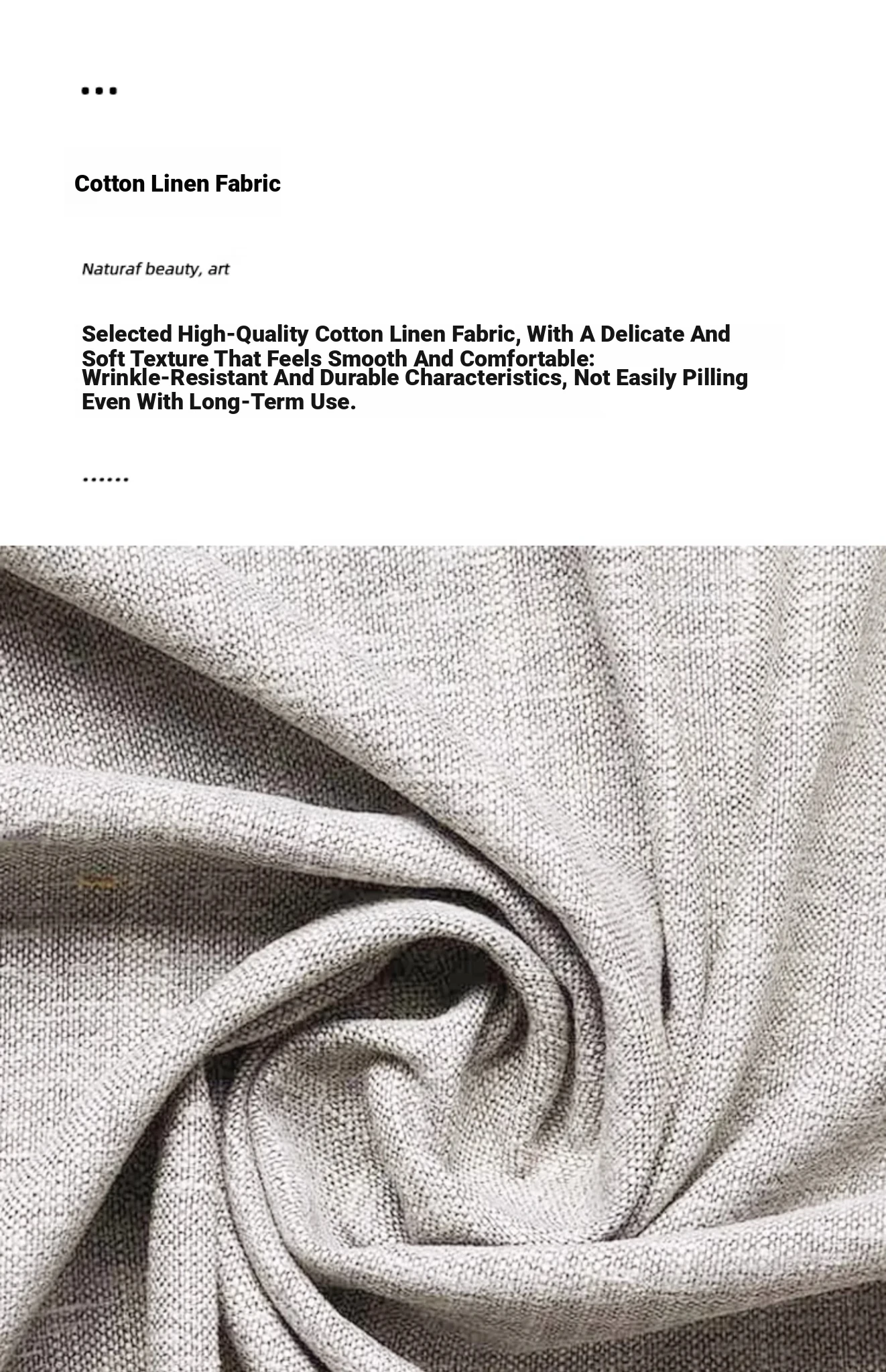 ...

Cotton Linen Fabric

Naturaf beauty, art

Selected High-Quality Cotton Linen Fabric, With A Delicate And Soft Texture That Feels Smooth And Comfortable: Wrinkle-Resistant And Durable Characteristics, Not Easily Pilling Even With Long-Term Use.

......